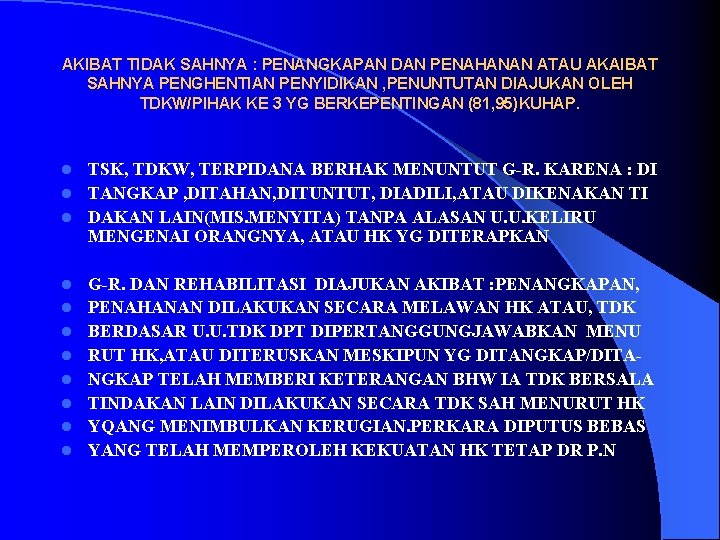 AKIBAT TIDAK SAHNYA : PENANGKAPAN DAN PENAHANAN ATAU AKAIBAT SAHNYA PENGHENTIAN PENYIDIKAN ,PENUNTUTAN DIAJUKAN OLEH TDKW/PIHAK KE 3 YG BERKEPENTINGAN (81,95)KUHAP.

• TSK, TDKW, TERPIDANA BERHAK MENUNTUT G-R. KARENA : DI
• TANGKAP ,DITAHAN,DITUNTUT, DIADILI,ATAU DIKENAKAN TI
• DAKAN LAIN(MIS.MENYITA) TANPA ALASAN U.U.KELIRU MENGENAI ORANGNYA, ATAU HK YG DITERAPKAN

• G-R. DAN REHABILITASI DIAJUKAN AKIBAT :PENANGKAPAN,
• PENAHANAN DILAKUKAN SECARA MELAWAN HK ATAU, TDK
• BERDASAR U.U.TDK DPT DIPERTANGGUNGJAWABKAN MENU
• RUT HK,ATAU DITERUSKAN MESKIPUN YG DITANGKAP/DITA-
• NGKAP TELAH MEMBERI KETERANGAN BHW IA TDK BERSALA
• TINDAKAN LAIN DILAKUKAN SECARA TDK SAH MENURUT HK
• YQANG MENIMBULKAN KERUGIAN.PERKARA DIPUTUS BEBAS
• YANG TELAH MEMPEROLEH KEKUATAN HK TETAP DR P.N